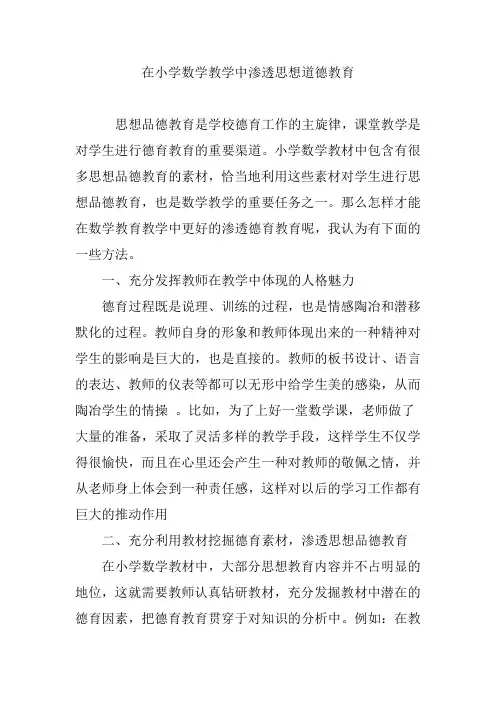 在小学数学教学中渗透思想道德教育

思想品德教育是学校德育工作的主旋律，课堂教学是对学生进行德育教育的重要渠道。小学数学教材中包含有很多思想品德教育的素材，恰当地利用这些素材对学生进行思想品德教育，也是数学教学的重要任务之一。那么怎样才能在数学教育教学中更好的渗透德育教育呢，我认为有下面的一些方法。

一、充分发挥教师在教学中体现的人格魅力

德育过程既是说理、训练的过程，也是情感陶冶和潜移默化的过程。教师自身的形象和教师体现出来的一种精神对学生的影响是巨大的，也是直接的。教师的板书设计、语言的表达、教师的仪表等都可以无形中给学生美的感染，从而陶冶学生的情操 。比如，为了上好一堂数学课，老师做了大量的准备，采取了灵活多样的教学手段，这样学生不仅学得很愉快，而且在心里还会产生一种对教师的敬佩之情，并从老师身上体会到一种责任感，这样对以后的学习工作都有巨大的推动作用

二、充分利用教材挖掘德育素材，渗透思想品德教育

在小学数学教材中，大部分思想教育内容并不占明显的地位，这就需要教师认真钻研教材，充分发掘教材中潜在的德育因素，把德育教育贯穿于对知识的分析中。例如：在教